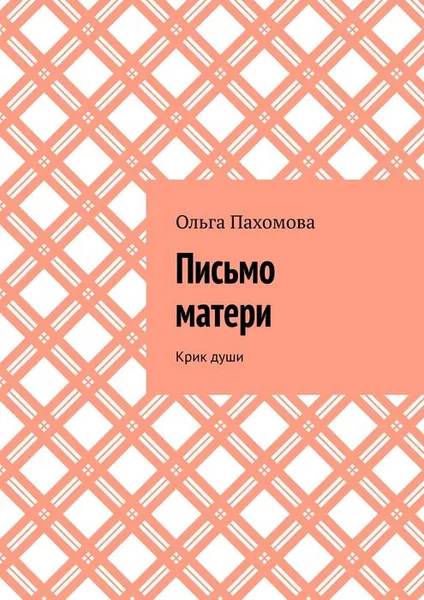 Ольга Пахомова

Письмо матери

Крик души